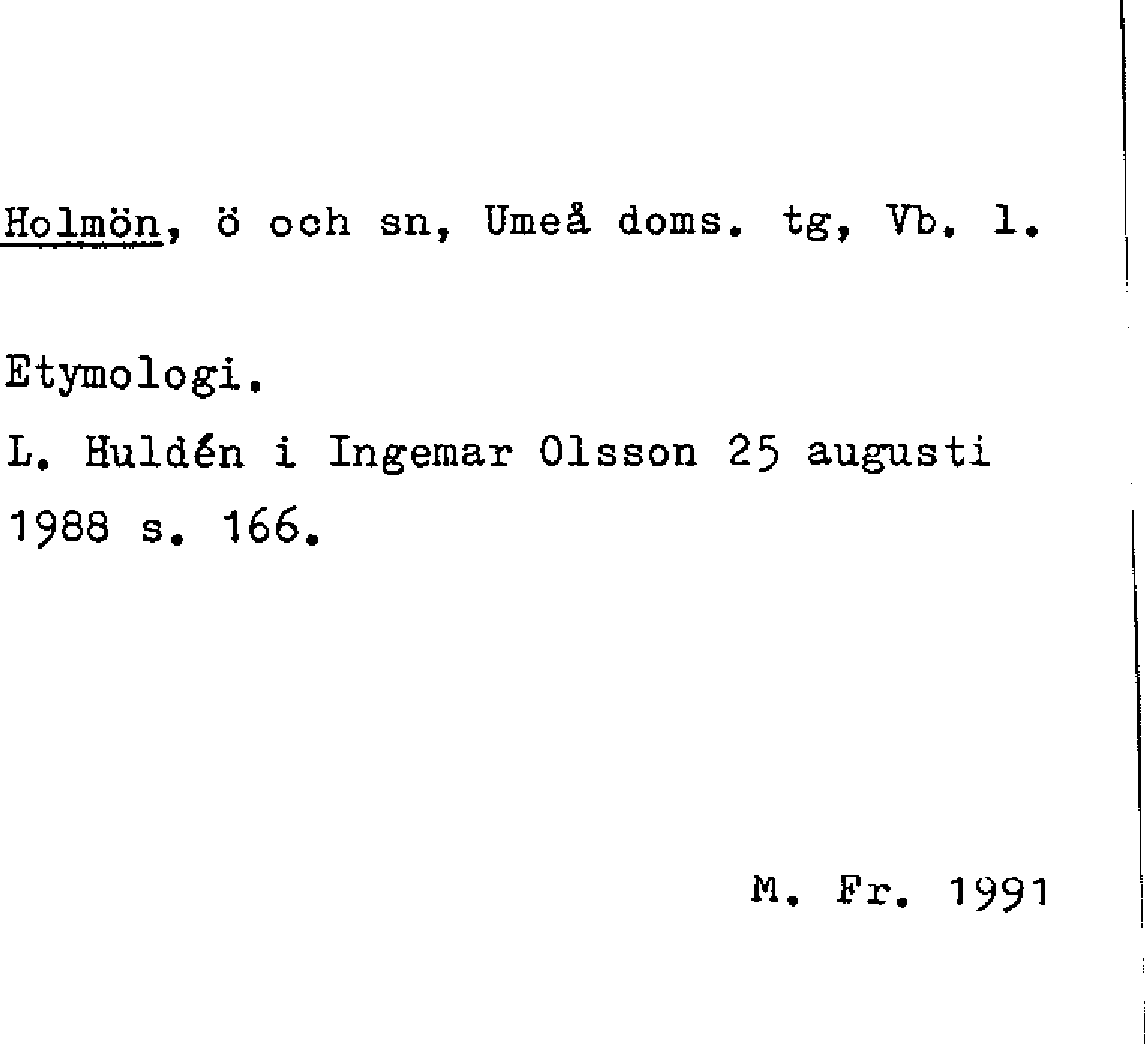 Holmön, ö och sn, Umeå doms. tg, Vb. l.

Etymologi.

L. Huldén i Ingemar Olsson 25 augusti 1988 s. 166.

M. Fr. 1991